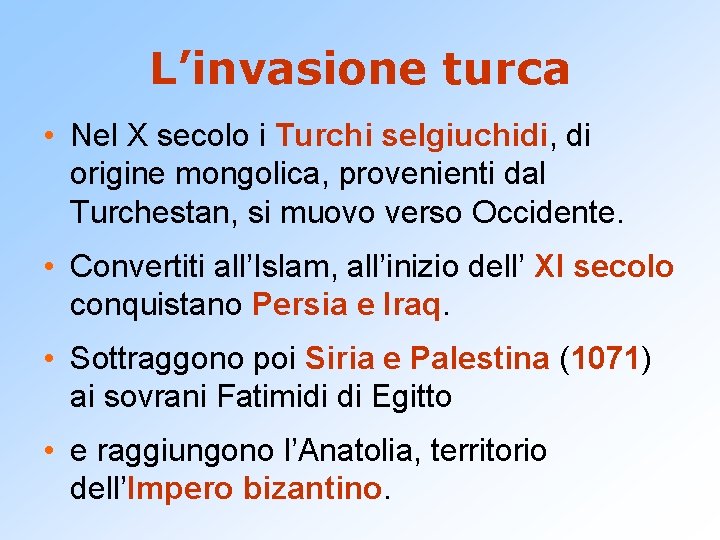 L'invasione turca

• Nel X secolo i Turchi selgiuchidi, di origine mongolica, provenienti dal Turchestan, si muovo verso Occidente.

• Convertiti all'Islam, all'inizio dell' XI secolo conquistano Persia e Iraq.

• Sottraggono poi Siria e Palestina (1071) ai sovrani Fatimidi di Egitto

• e raggiungono l'Anatolia, territorio dell'Impero bizantino.